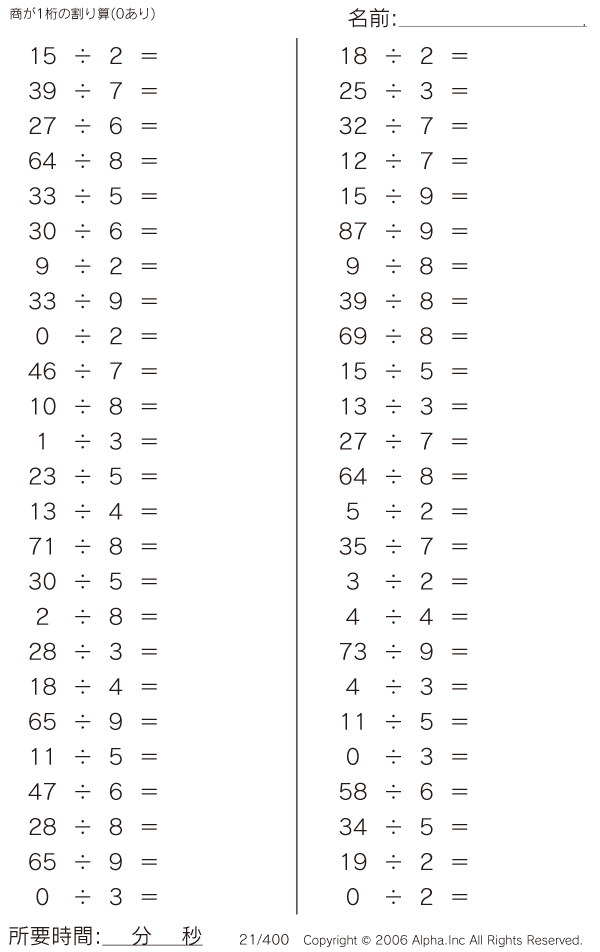 商が1桁の割り算(0あり)

名前:

$15 \div 2 =$
$39 \div 7 =$
$27 \div 6 =$
$64 \div 8 =$
$33 \div 5 =$
$30 \div 6 =$
$9 \div 2 =$
$33 \div 9 =$
$0 \div 2 =$
$46 \div 7 =$
$10 \div 8 =$
$1 \div 3 =$
$23 \div 5 =$
$13 \div 4 =$
$71 \div 8 =$
$30 \div 5 =$
$2 \div 8 =$
$28 \div 3 =$
$18 \div 4 =$
$65 \div 9 =$
$11 \div 5 =$
$47 \div 6 =$
$28 \div 8 =$
$65 \div 9 =$
$0 \div 3 =$

$18 \div 2 =$
$25 \div 3 =$
$32 \div 7 =$
$12 \div 7 =$
$15 \div 9 =$
$87 \div 9 =$
$9 \div 8 =$
$39 \div 8 =$
$69 \div 8 =$
$15 \div 5 =$
$13 \div 3 =$
$27 \div 7 =$
$64 \div 8 =$
$5 \div 2 =$
$35 \div 7 =$
$3 \div 2 =$
$4 \div 4 =$
$73 \div 9 =$
$4 \div 3 =$
$11 \div 5 =$
$0 \div 3 =$
$58 \div 6 =$
$34 \div 5 =$
$19 \div 2 =$
$0 \div 2 =$

所要時間: 分 秒 21/400 Copyright © 2006 Alpha.Inc All Rights Reserved.